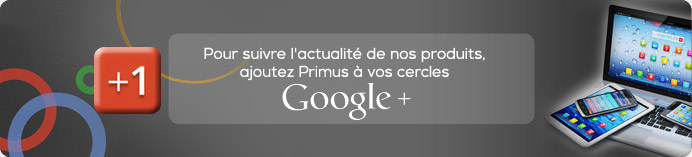 +1

Pour suivre l'actualité de nos produits, ajoutez Primus à vos cercles

Google +